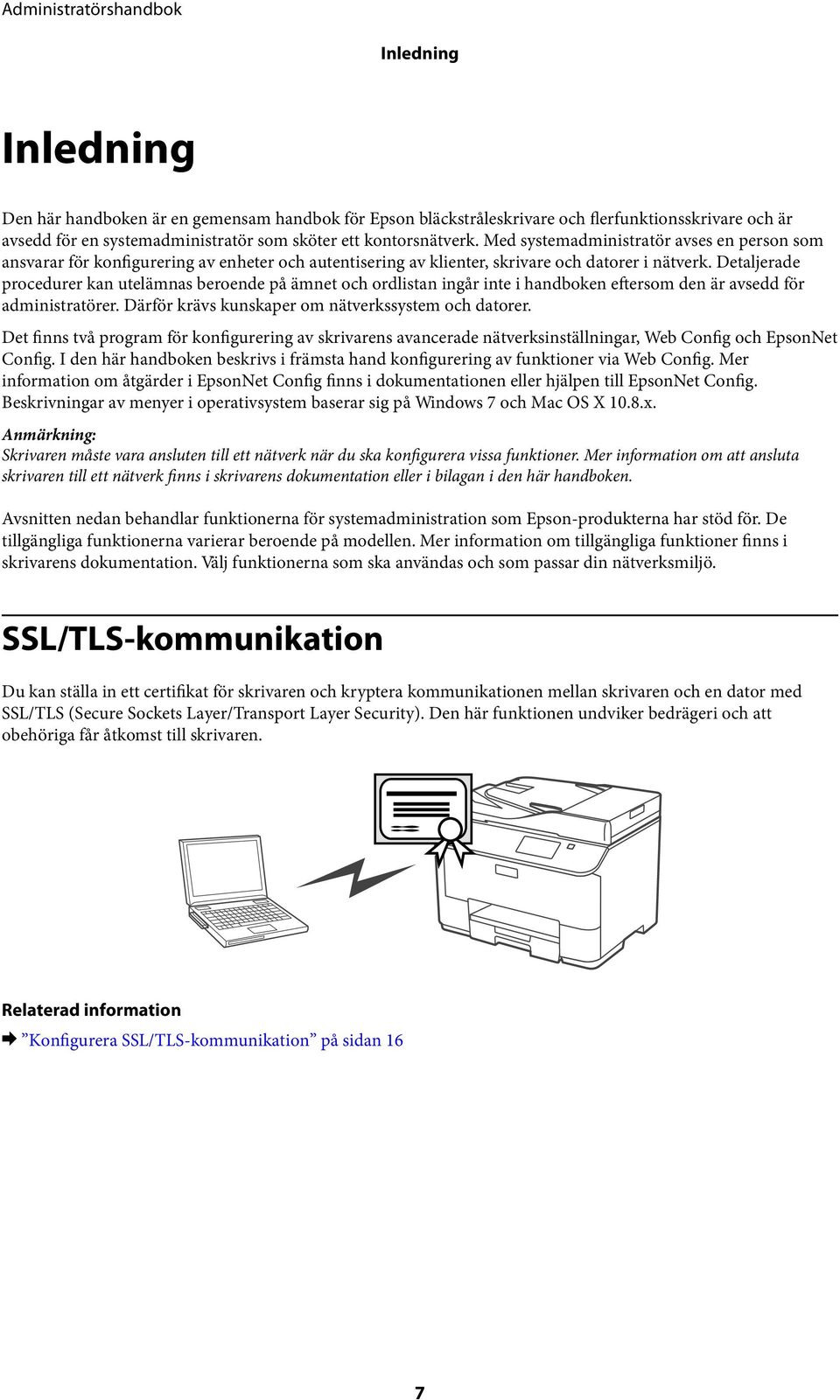 Administratörshandbok

Inledning

Inledning

Den här handboken är en gemensam handbok för Epson bläckstråleskrivare och flerfunktionsskrivare och är avsedd för en systemadministratör som sköter ett kontorsnätverk. Med systemadministratör avses en person som ansvarar för konfigurering av enheter och autentisering av klienter, skrivare och datorer i nätverk. Detaljerade procedurer kan utelämnas beroende på ämnet och ordlistan ingår inte i handboken eftersom den är avsedd för administratörer. Därför krävs kunskaper om nätverkssystem och datorer.

Det finns två program för konfigurering av skrivarens avancerade nätverksinställningar, Web Config och EpsonNet Config. I den här handboken beskrivs i främsta hand konfigurering av funktioner via Web Config. Mer information om åtgärder i EpsonNet Config finns i dokumentationen eller hjälpen till EpsonNet Config. Beskrivningar av menyer i operativsystem baserar sig på Windows 7 och Mac OS X 10.8.x.

Anmärkning:
Skrivaren måste vara ansluten till ett nätverk när du ska konfigurera vissa funktioner. Mer information om att ansluta skrivaren till ett nätverk finns i skrivarens dokumentation eller i bilagan i den här handboken.

Avsnitten nedan behandlar funktionerna för systemadministration som Epson-produkterna har stöd för. De tillgängliga funktionerna varierar beroende på modellen. Mer information om tillgängliga funktioner finns i skrivarens dokumentation. Välj funktionerna som ska användas och som passar din nätverksmiljö.

SSL/TLS-kommunikation

Du kan ställa in ett certifikat för skrivaren och kryptera kommunikationen mellan skrivaren och en dator med SSL/TLS (Secure Sockets Layer/Transport Layer Security). Den här funktionen undviker bedrägeri och att obehöriga får åtkomst till skrivaren.

Relaterad information

➡ ”Konfigurera SSL/TLS-kommunikation” på sidan 16

7